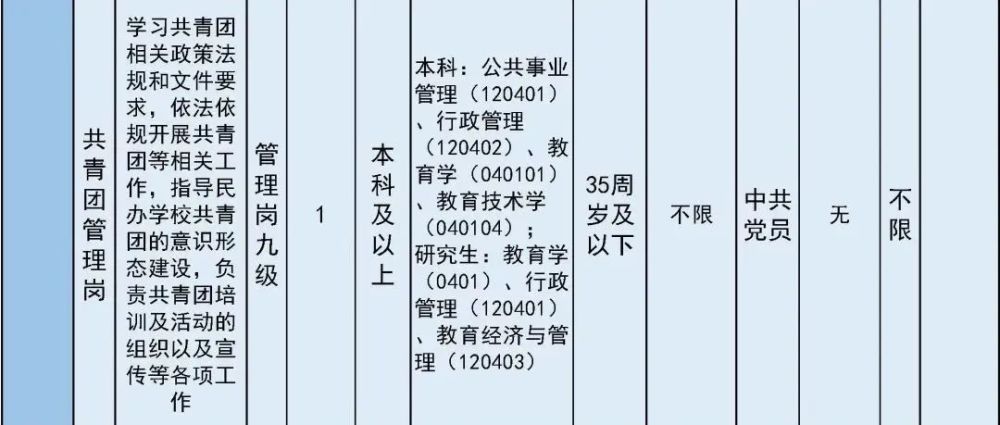 | 共青团管理岗 | 学习共青团相关政策法规和文件要求，依法依规开展共青团等相关工作，指导民办学校共青团的意识形态建设，负责共青团培训及活动的组织以及宣传等各项工作 | 管理岗九级 | 1 | 本科及以上 | 本科：公共事业管理（120401）、行政管理（120402）、教育学（040101）、教育技术学（040104）；研究生：教育学（0401）、行政管理（120401）、教育经济与管理（120403） | 35周岁及以下 | 不限 | 中共党员 | 无 | 不限 |
|---|---|---|---|---|---|---|---|---|---|---|